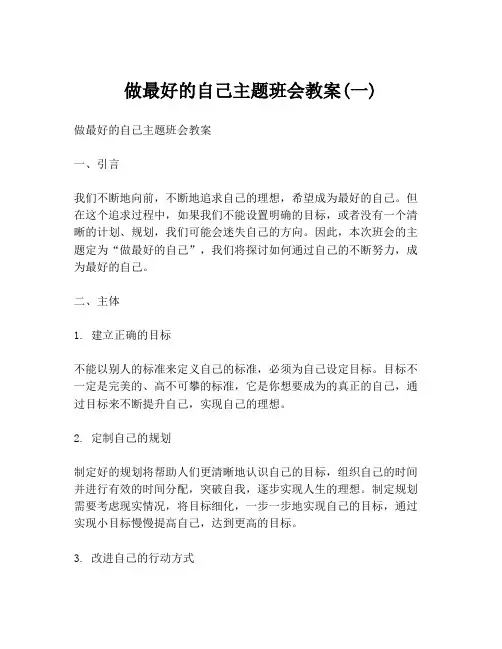 做最好的自己主题班会教案(一)

做最好的自己主题班会教案

一、引言

我们不断地向前，不断地追求自己的理想，希望成为最好的自己。但在这个追求过程中，如果我们不能设置明确的目标，或者没有一个清晰的计划、规划，我们可能会迷失自己的方向。因此，本次班会的主题定为“做最好的自己”，我们将探讨如何通过自己的不断努力，成为最好的自己。

二、主体

1. 建立正确的目标

不能以别人的标准来定义自己的标准，必须为自己设定目标。目标不一定是完美的、高不可攀的标准，它是你想要成为的真正的自己，通过目标来不断提升自己，实现自己的理想。

2. 定制自己的规划

制定好的规划将帮助人们更清晰地认识自己的目标，组织自己的时间并进行有效的时间分配，突破自我，逐步实现人生的理想。制定规划需要考虑现实情况，将目标细化，一步一步地实现自己的目标，通过实现小目标慢慢提高自己，达到更高的目标。

3. 改进自己的行动方式